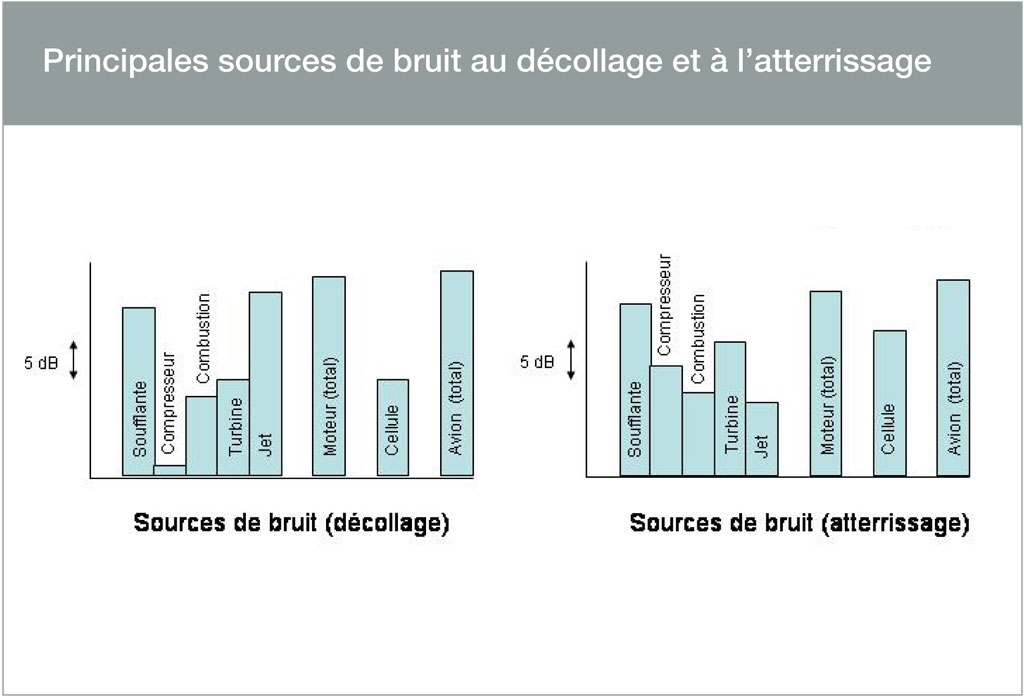 Principales sources de bruit au décollage et à l'atterrissage

5 dB

Soufflante
Compresseur
Combustion
Turbine
Jet
Moteur (total)
Cellule
Avion (total)

Sources de bruit (décollage)

5 dB

Soufflante
Compresseur
Combustion
Turbine
Jet
Moteur (total)
Cellule
Avion (total)

Sources de bruit (atterrissage)